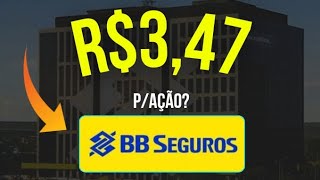 R$3,47

P/AÇÃO?

BB SEGUROS